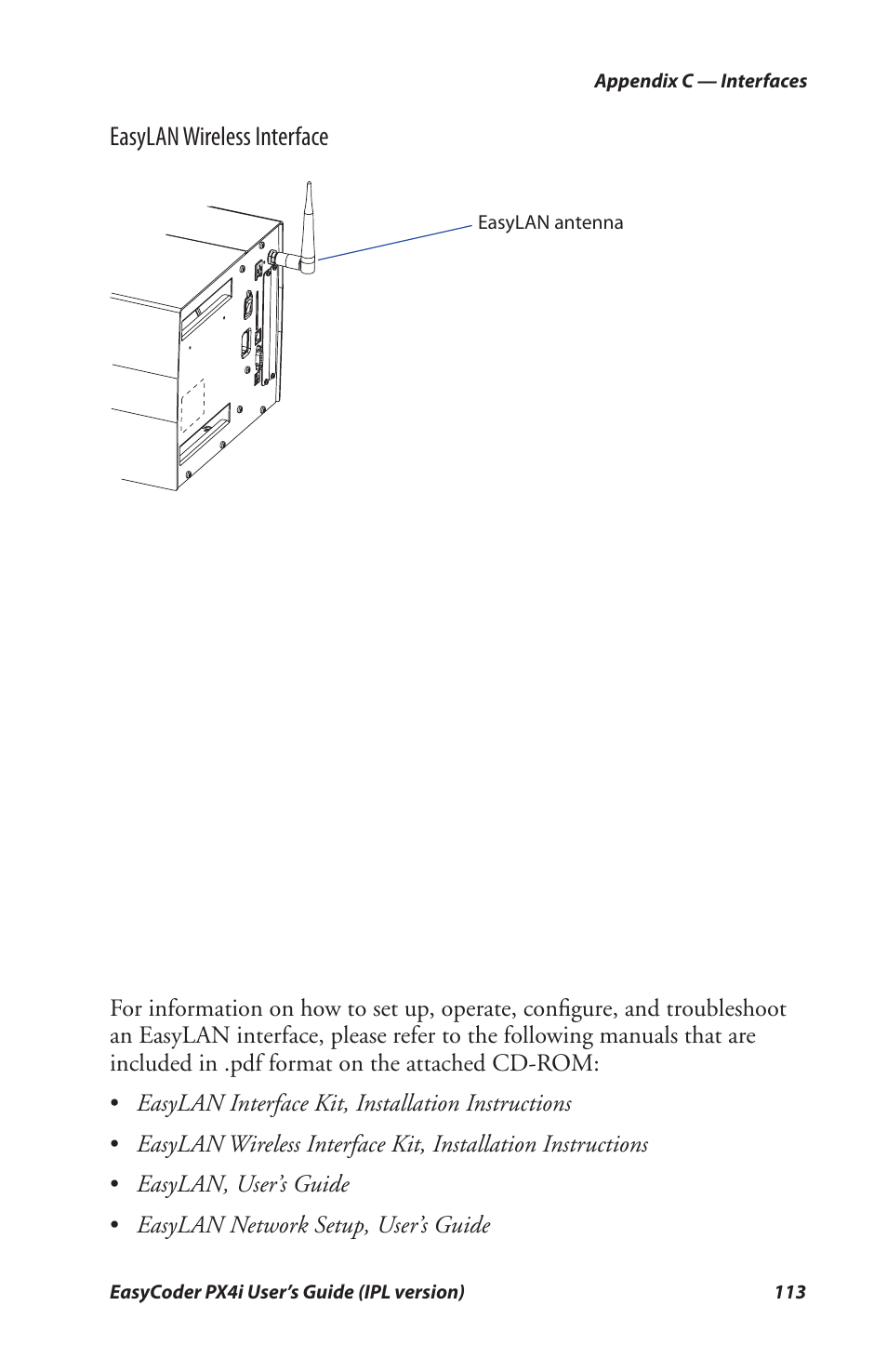 Appendix C — Interfaces

EasyLAN Wireless Interface

EasyLAN antenna

For information on how to set up, operate, configure, and troubleshoot an EasyLAN interface, please refer to the following manuals that are included in .pdf format on the attached CD-ROM:

• EasyLAN Interface Kit, Installation Instructions
• EasyLAN Wireless Interface Kit, Installation Instructions
• EasyLAN, User's Guide
• EasyLAN Network Setup, User's Guide

EasyCoder PX4i User's Guide (IPL version) 113